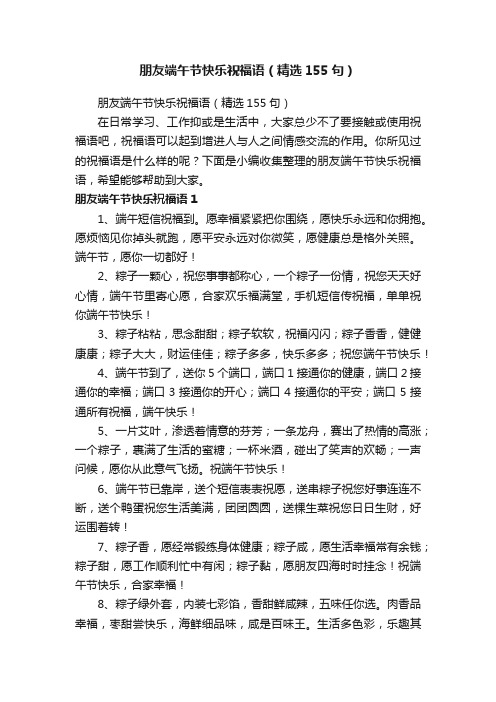 朋友端午节快乐祝福语（精选155句）

朋友端午节快乐祝福语（精选155句）

在日常学习、工作抑或是生活中，大家总少不了要接触或使用祝福语吧，祝福语可以起到增进人与人之间情感交流的作用。你所见过的祝福语是什么样的呢？下面是小编收集整理的朋友端午节快乐祝福语，希望能够帮助到大家。

朋友端午节快乐祝福语1

1、端午短信祝福到。愿幸福紧紧把你围绕，愿快乐永远和你拥抱。愿烦恼见你掉头就跑，愿平安永远对你微笑，愿健康总是格外关照。端午节，愿你一切都好！

2、粽子一颗心，祝您事事都称心，一个粽子一份情，祝您天天好心情，端午节里寄心愿，合家欢乐福满堂，手机短信传祝福，单单祝你端午节快乐！

3、粽子粘粘，思念甜甜；粽子软软，祝福闪闪；粽子香香，健健康康；粽子大大，财运佳佳；粽子多多，快乐多多；祝您端午节快乐！

4、端午节到了，送你5个端口，端口1接通你的健康，端口2接通你的幸福；端口3接通你的开心；端口4接通你的平安；端口5接通所有祝福，端午快乐！

5、一片艾叶，渗透着情意的芬芳；一条龙舟，赛出了热情的高涨；一个粽子，裹满了生活的蜜糖；一杯米酒，碰出了笑声的欢畅；一声问候，愿你从此意气飞扬。祝端午节快乐！

6、端午节已靠岸，送个短信表表祝愿，送串粽子祝您好事连连不断，送个鸭蛋祝您生活美满，团团圆圆，送棵生菜祝您日日生财，好运围着转！

7、粽子香，愿经常锻练身体健康；粽子咸，愿生活幸福常有余钱；粽子甜，愿工作顺利忙中有闲；粽子黏，愿朋友四海时时挂念！祝端午节快乐，合家幸福！

8、粽子绿外套，内装七彩馅，香甜鲜咸辣，五味任你选。肉香品幸福，枣甜尝快乐，海鲜细品味，咸是百味王。生活多色彩，乐趣其